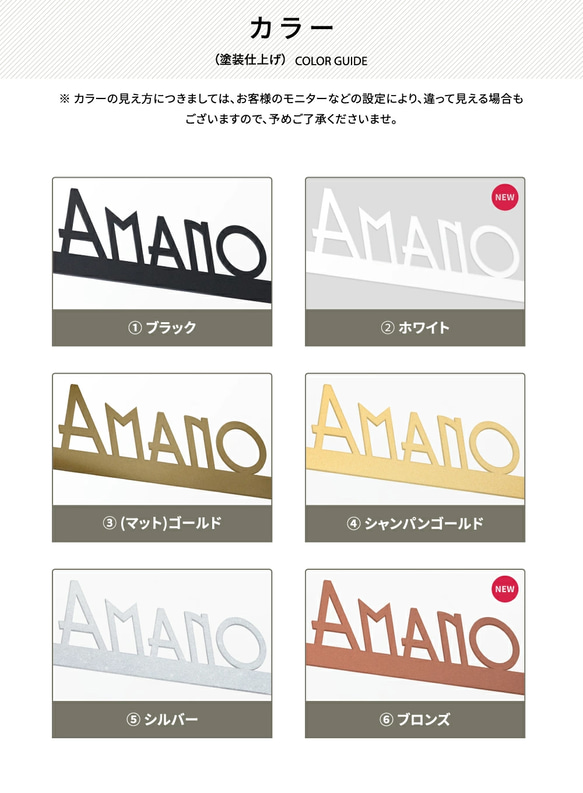 カラー

（塗装仕上げ） COLOR GUIDE

※ カラーの見え方につきましては、お客様のモニターなどの設定により、違って見える場合もございますので、予めご了承くださいませ。

AMANO

① ブラック

NEW

AMANO

② ホワイト

AMANO

③ (マット)ゴールド

AMANO

④ シャンパンゴールド

AMANO

⑤ シルバー

NEW

AMANO

⑥ ブロンズ